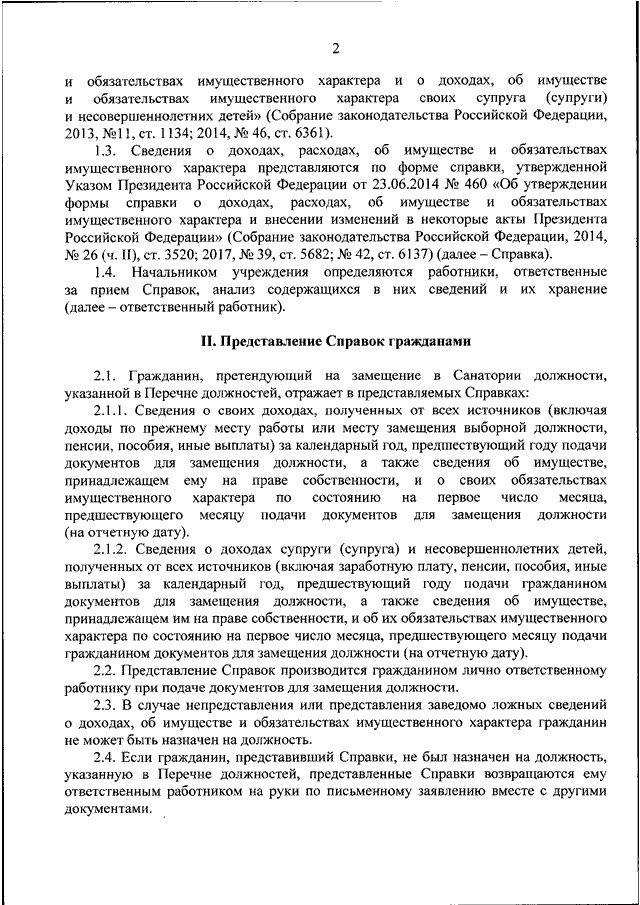 2

и обязательствах имущественного характера и о доходах, об имуществе и обязательствах имущественного характера своих супруга (супруги) и несовершеннолетних детей» (Собрание законодательства Российской Федерации, 2013, №11, ст. 1134; 2014, № 46, ст. 6361).

1.3. Сведения о доходах, расходах, об имуществе и обязательствах имущественного характера представляются по форме справки, утвержденной Указом Президента Российской Федерации от 23.06.2014 № 460 «Об утверждении формы справки о доходах, расходах, об имуществе и обязательствах имущественного характера и внесении изменений в некоторые акты Президента Российской Федерации» (Собрание законодательства Российской Федерации, 2014, № 26 (ч. II), ст. 3520; 2017, № 39, ст. 5682; № 42, ст. 6137) (далее – Справка).

1.4. Начальником учреждения определяются работники, ответственные за прием Справок, анализ содержащихся в них сведений и их хранение (далее – ответственный работник).

II. Представление Справок гражданами

2.1. Гражданин, претендующий на замещение в Санатории должности, указанной в Перечне должностей, отражает в представляемых Справках:

2.1.1. Сведения о своих доходах, полученных от всех источников (включая доходы по прежнему месту работы или месту замещения выборной должности, пенсии, пособия, иные выплаты) за календарный год, предшествующий году подачи документов для замещения должности, а также сведения об имуществе, принадлежащем ему на праве собственности, и о своих обязательствах имущественного характера по состоянию на первое число месяца, предшествующего месяцу подачи документов для замещения должности (на отчетную дату).

2.1.2. Сведения о доходах супруги (супруга) и несовершеннолетних детей, полученных от всех источников (включая заработную плату, пенсии, пособия, иные выплаты) за календарный год, предшествующий году подачи гражданином документов для замещения должности, а также сведения об имуществе, принадлежащем им на праве собственности, и об их обязательствах имущественного характера по состоянию на первое число месяца, предшествующего месяцу подачи гражданином документов для замещения должности (на отчетную дату).

2.2. Представление Справок производится гражданином лично ответственному работнику при подаче документов для замещения должности.

2.3. В случае непредставления или представления заведомо ложных сведений о доходах, об имуществе и обязательствах имущественного характера гражданин не может быть назначен на должность.

2.4. Если гражданин, представивший Справки, не был назначен на должность, указанную в Перечне должностей, представленные Справки возвращаются ему ответственным работником на руки по письменному заявлению вместе с другими документами.